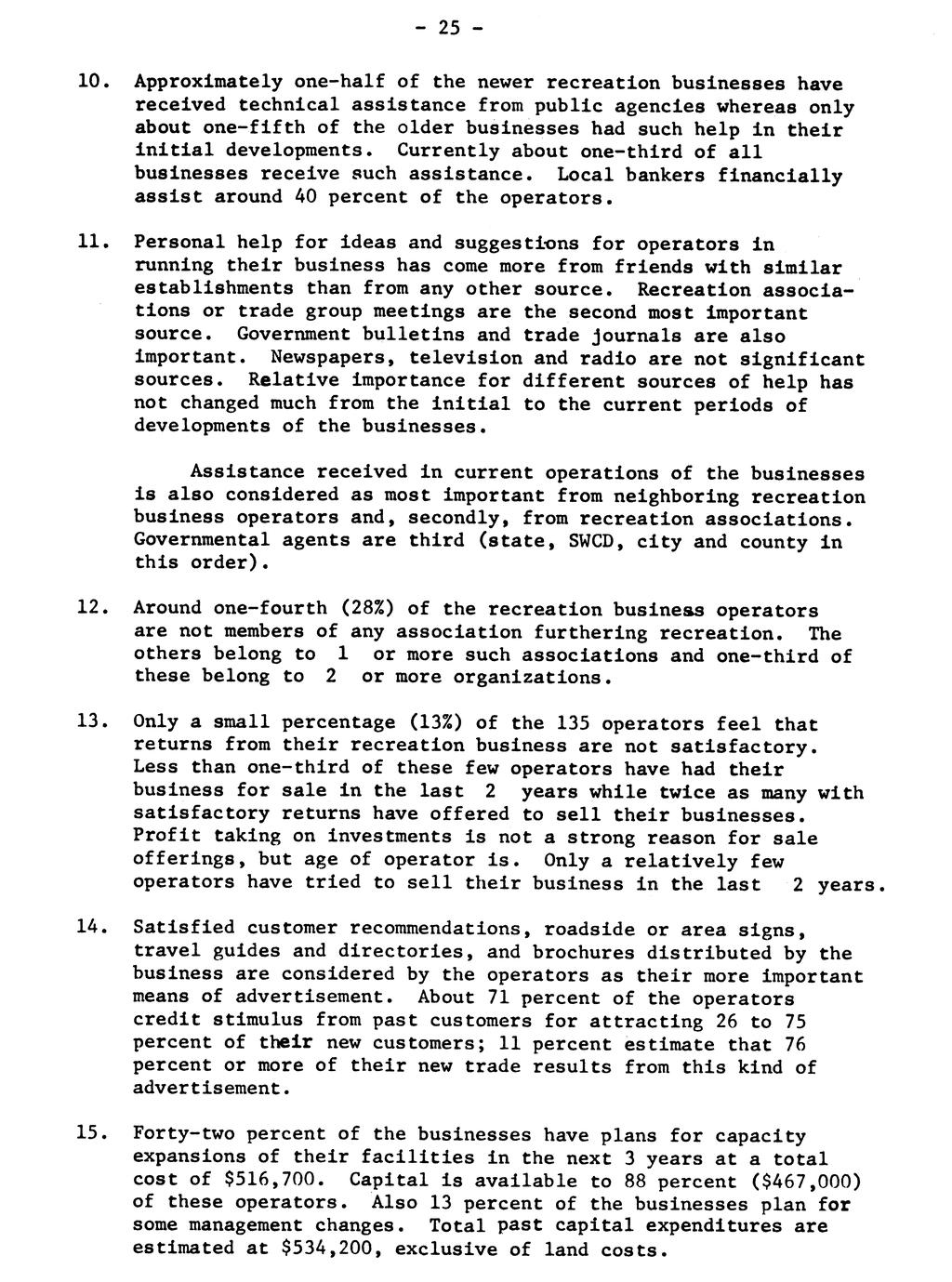 - 25 -

10. Approximately one-half of the newer recreation businesses have received technical assistance from public agencies whereas only about one-fifth of the older businesses had such help in their initial developments. Currently about one-third of all businesses receive such assistance. Local bankers financially assist around 40 percent of the operators.

11. Personal help for ideas and suggestions for operators in running their business has come more from friends with similar establishments than from any other source. Recreation associations or trade group meetings are the second most important source. Government bulletins and trade journals are also important. Newspapers, television and radio are not significant sources. Relative importance for different sources of help has not changed much from the initial to the current periods of developments of the businesses.

Assistance received in current operations of the businesses is also considered as most important from neighboring recreation business operators and, secondly, from recreation associations. Governmental agents are third (state, SWCD, city and county in this order).

12. Around one-fourth (28%) of the recreation business operators are not members of any association furthering recreation. The others belong to 1 or more such associations and one-third of these belong to 2 or more organizations.

13. Only a small percentage (13%) of the 135 operators feel that returns from their recreation business are not satisfactory. Less than one-third of these few operators have had their business for sale in the last 2 years while twice as many with satisfactory returns have offered to sell their businesses. Profit taking on investments is not a strong reason for sale offerings, but age of operator is. Only a relatively few operators have tried to sell their business in the last 2 years.

14. Satisfied customer recommendations, roadside or area signs, travel guides and directories, and brochures distributed by the business are considered by the operators as their more important means of advertisement. About 71 percent of the operators credit stimulus from past customers for attracting 26 to 75 percent of their new customers; 11 percent estimate that 76 percent or more of their new trade results from this kind of advertisement.

15. Forty-two percent of the businesses have plans for capacity expansions of their facilities in the next 3 years at a total cost of \$516,700. Capital is available to 88 percent (\$467,000) of these operators. Also 13 percent of the businesses plan for some management changes. Total past capital expenditures are estimated at \$534,200, exclusive of land costs.